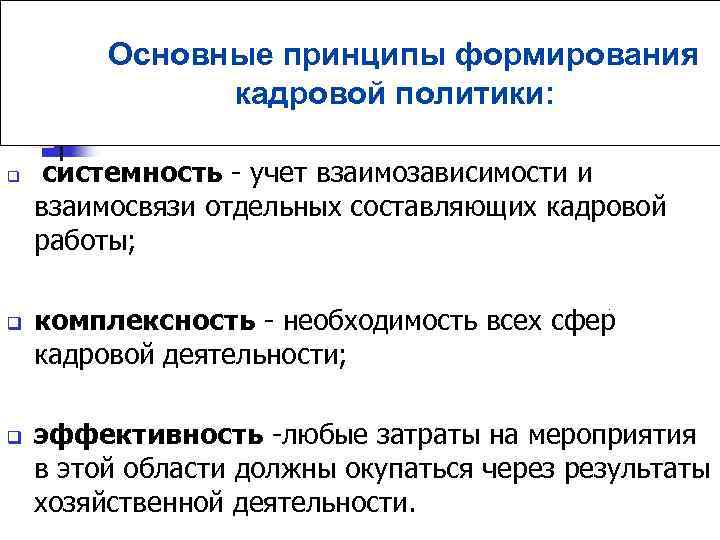 Основные принципы формирования кадровой политики:

системность - учет взаимозависимости и взаимосвязи отдельных составляющих кадровой работы;

комплексность - необходимость всех сфер кадровой деятельности;

эффективность -любые затраты на мероприятия в этой области должны окупаться через результаты хозяйственной деятельности.